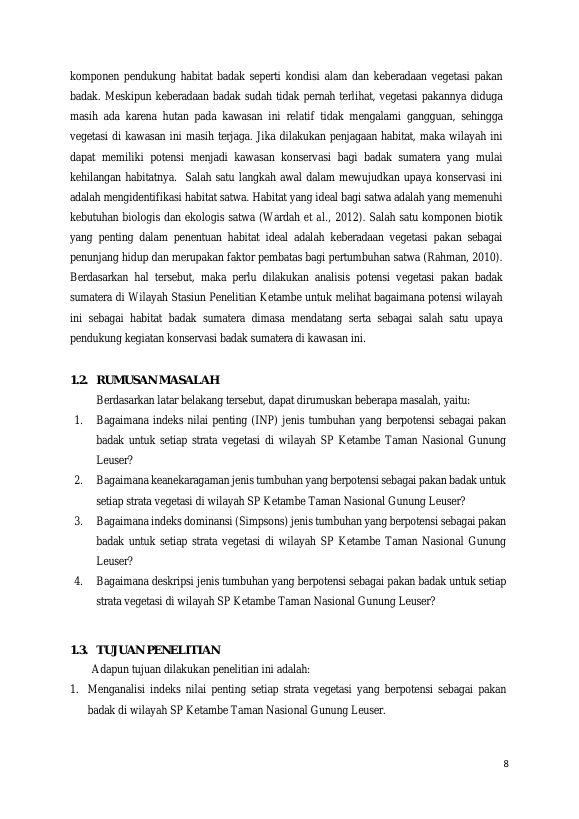 komponen pendukung habitat badak seperti kondisi alam dan keberadaan vegetasi pakan badak. Meskipun keberadaan badak sudah tidak pernah terlihat, vegetasi pakannya diduga masih ada karena hutan pada kawasan ini relatif tidak mengalami gangguan, sehingga vegetasi di kawasan ini masih terjaga. Jika dilakukan penjagaan habitat, maka wilayah ini dapat memiliki potensi menjadi kawasan konservasi bagi badak sumatera yang mulai kehilangan habitatnya. Salah satu langkah awal dalam mewujudkan upaya konservasi ini adalah mengidentifikasi habitat satwa. Habitat yang ideal bagi satwa adalah yang memenuhi kebutuhan biologis dan ekologis satwa (Wardah et al., 2012). Salah satu komponen biotik yang penting dalam penentuan habitat ideal adalah keberadaan vegetasi pakan sebagai penunjang hidup dan merupakan faktor pembatas bagi pertumbuhan satwa (Rahman, 2010). Berdasarkan hal tersebut, maka perlu dilakukan analisis potensi vegetasi pakan badak sumatera di Wilayah Stasiun Penelitian Ketambe untuk melihat bagaimana potensi wilayah ini sebagai habitat badak sumatera dimasa mendatang serta sebagai salah satu upaya pendukung kegiatan konservasi badak sumatera di kawasan ini.

1.2. RUMUSAN MASALAH

Berdasarkan latar belakang tersebut, dapat dirumuskan beberapa masalah, yaitu:

1. Bagaimana indeks nilai penting (INP) jenis tumbuhan yang berpotensi sebagai pakan badak untuk setiap strata vegetasi di wilayah SP Ketambe Taman Nasional Gunung Leuser?
2. Bagaimana keanekaragaman jenis tumbuhan yang berpotensi sebagai pakan badak untuk setiap strata vegetasi di wilayah SP Ketambe Taman Nasional Gunung Leuser?
3. Bagaimana indeks dominansi (Simpsons) jenis tumbuhan yang berpotensi sebagai pakan badak untuk setiap strata vegetasi di wilayah SP Ketambe Taman Nasional Gunung Leuser?
4. Bagaimana deskripsi jenis tumbuhan yang berpotensi sebagai pakan badak untuk setiap strata vegetasi di wilayah SP Ketambe Taman Nasional Gunung Leuser?

1.3. TUJUAN PENELITIAN

Adapun tujuan dilakukan penelitian ini adalah:

1. Menganalisi indeks nilai penting setiap strata vegetasi yang berpotensi sebagai pakan badak di wilayah SP Ketambe Taman Nasional Gunung Leuser.

8